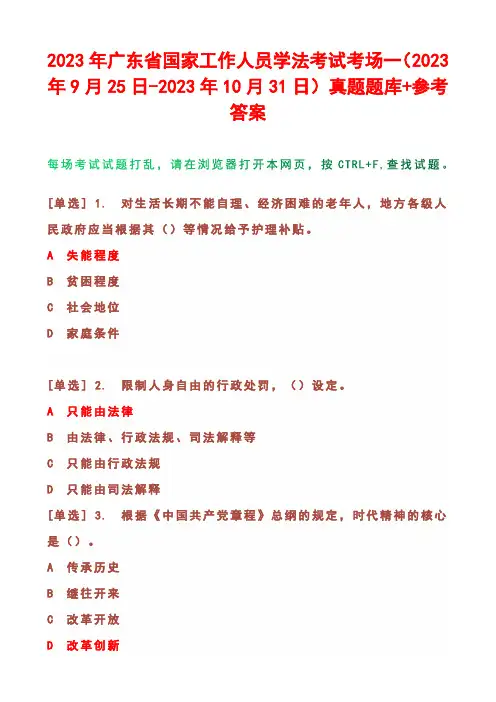 2023年广东省国家工作人员学法考试考场一(2023年9月25日-2023年10月31日)真题题库+参考答案

每场考试试题打乱，请在浏览器打开本网页，按 CTRL+F,查找试题。

[单选] 1. 对生活长期不能自理、经济困难的老年人，地方各级人民政府应当根据其（）等情况给予护理补贴。

A 失能程度

B 贫困程度

C 社会地位

D 家庭条件

[单选] 2. 限制人身自由的行政处罚，（）设定。

A 只能由法律

B 由法律、行政法规、司法解释等

C 只能由行政法规

D 只能由司法解释

[单选] 3. 根据《中国共产党章程》总纲的规定，时代精神的核心是（）。

A 传承历史

B 继往开来

C 改革开放

D 改革创新